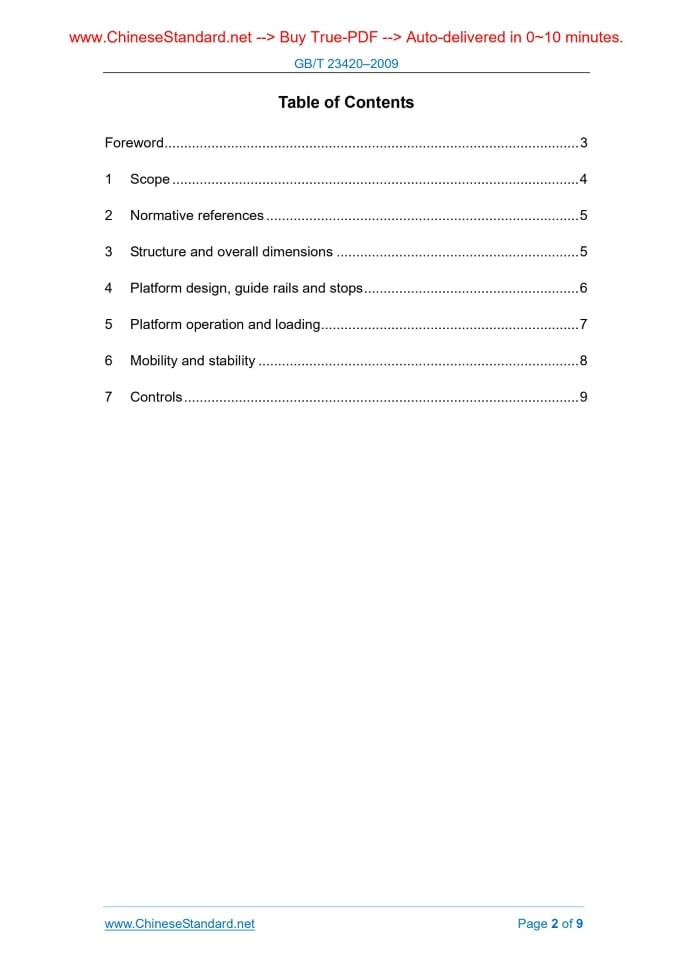 www.ChineseStandard.net --> Buy True-PDF --> Auto-delivered in 0~10 minutes.

GB/T 23420–2009

Table of Contents

Foreword 3

1 Scope 4

2 Normative references 5

3 Structure and overall dimensions 5

4 Platform design, guide rails and stops 6

5 Platform operation and loading 7

6 Mobility and stability 8

7 Controls 9

www.ChineseStandard.net

Page 2 of 9